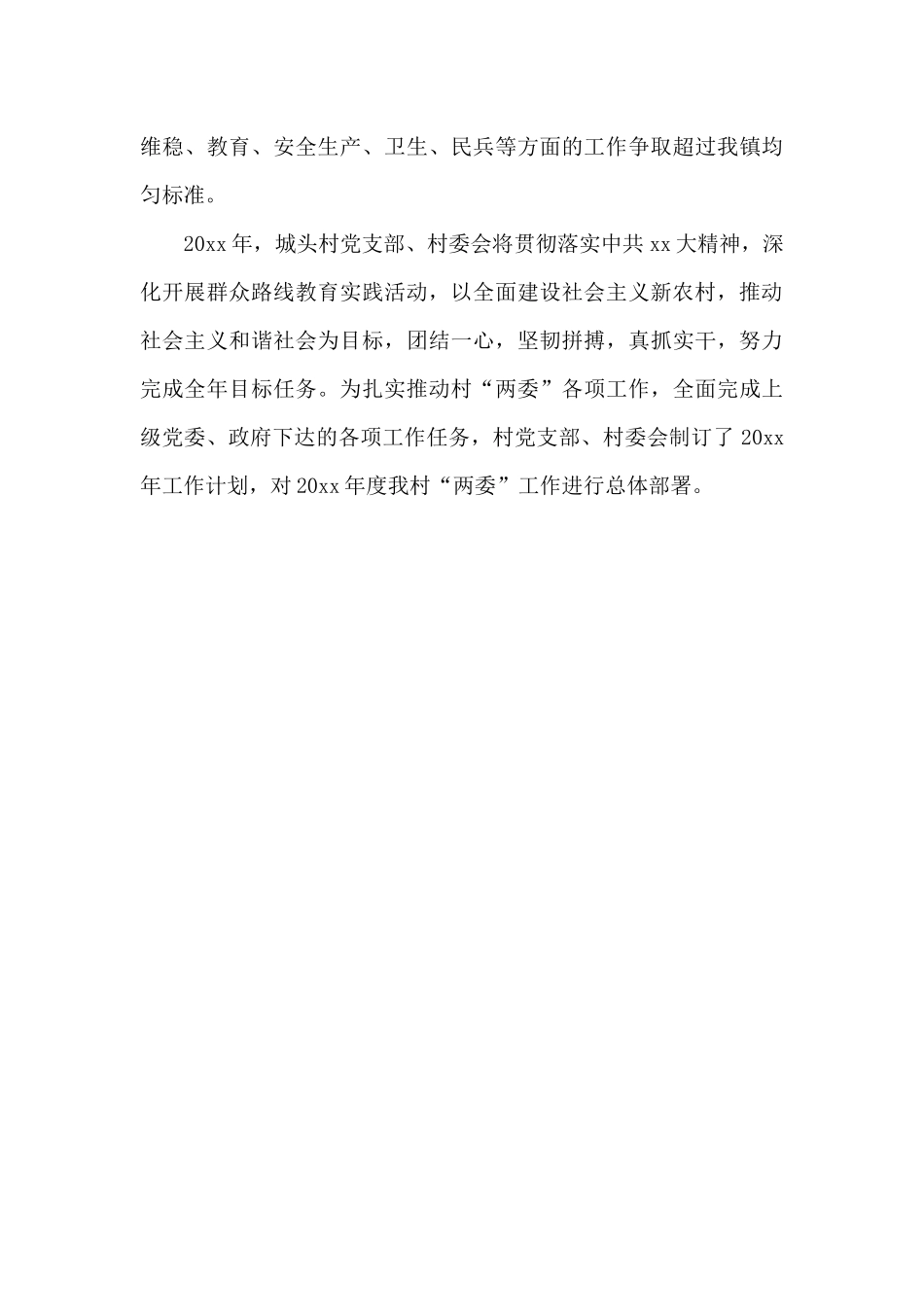 维稳、教育、安全生产、卫生、民兵等方面的工作争取超过我镇均匀标准。

20xx年，城头村党支部、村委会将贯彻落实中共xx大精神，深化开展群众路线教育实践活动，以全面建设社会主义新农村，推动社会主义和谐社会为目标，团结一心，坚韧拼搏，真抓实干，努力完成全年目标任务。为扎实推动村“两委”各项工作，全面完成上级党委、政府下达的各项工作任务，村党支部、村委会制订了20xx年工作计划，对20xx年度我村“两委”工作进行总体部署。